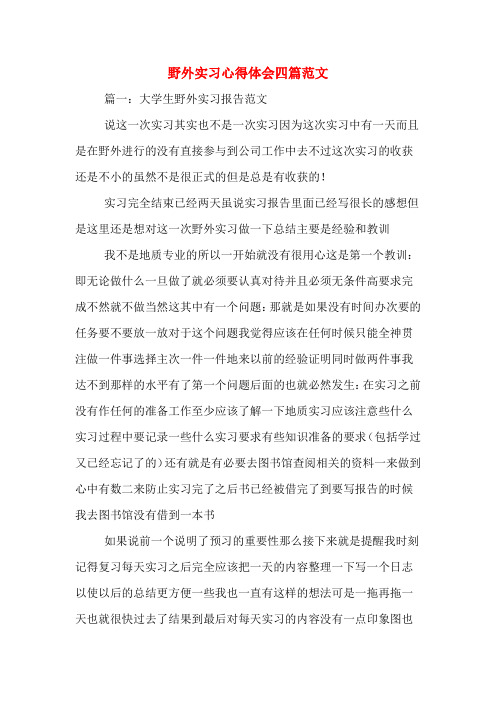 野外实习心得体会四篇范文

篇一：大学生野外实习报告范文

说这一次实习其实也不是一次实习因为这次实习中有一天而且是在野外进行的没有直接参与到公司工作中去不过这次实习的收获还是不小的虽然不是很正式的但是总是有收获的！

实习完全结束已经两天虽说实习报告里面已经写很长的感想但是这里还是想对这一次野外实习做一下总结主要是经验和教训

我不是地质专业的所以一开始就没有很用心这是第一个教训：即无论做什么一旦做了就必须要认真对待并且必须无条件高要求完成不然就不做当然这其中有一个问题：那就是如果没有时间办次要的任务要不要放一放对于这个问题我觉得应该在任何时候只能全神贯注做一件事选择主次一件一件地来以前的经验证明同时做两件事我达不到那样的水平有了第一个问题后面的也就必然发生：在实习之前没有作任何的准备工作至少应该了解一下地质实习应该注意些什么实习过程中要记录一些什么实习要求有些知识准备的要求（包括学过又已经忘记了的）还有就是有必要去图书馆查阅相关的资料一来做到心中有数二来防止实习完了之后书已经被借完了到要写报告的时候我去图书馆没有借到一本书

如果说前一个说明了预习的重要性那么接下来就是提醒我时刻记得复习每天实习之后完全应该把一天的内容整理一下写一个日志以使以后的总结更方便一些我也一直有这样的想法可是一拖再拖一天也就很快过去了结果到最后对每天实习的内容没有一点印象图也